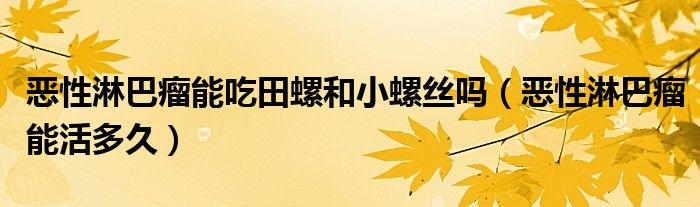 恶性淋巴瘤能吃田螺和小螺丝吗（恶性淋巴瘤能活多久）